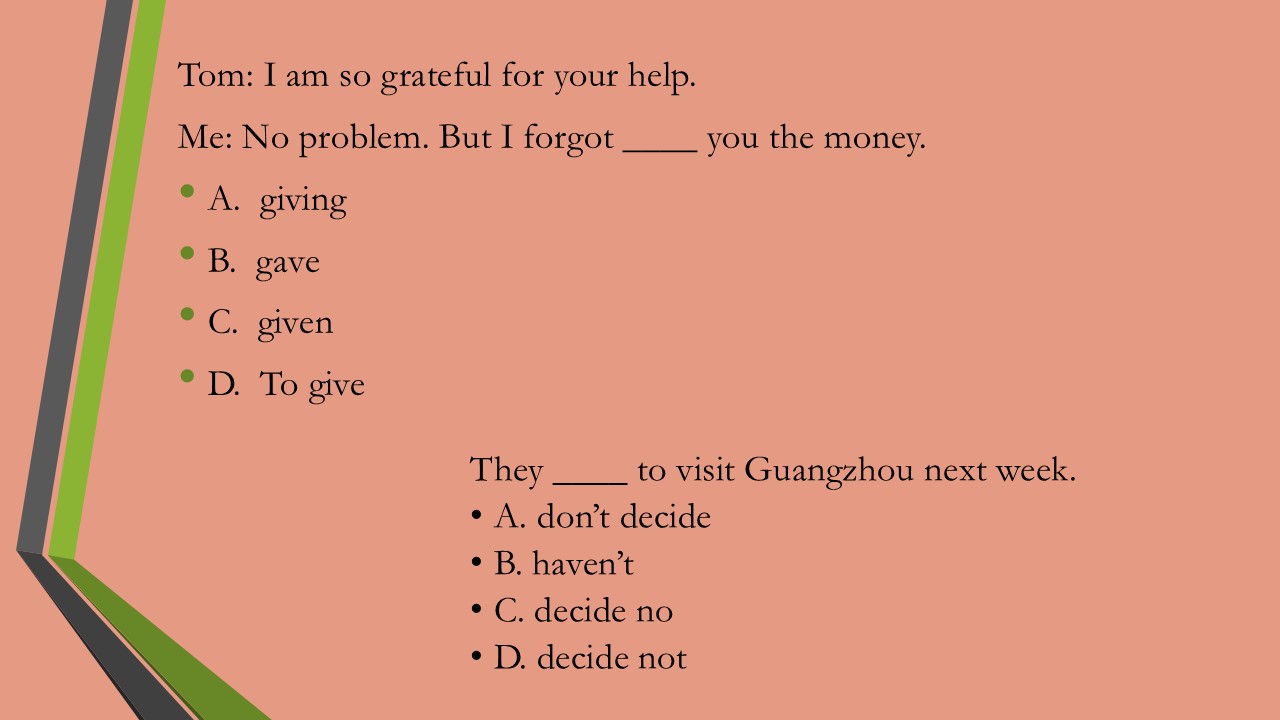 Tom: I am so grateful for your help.

Me: No problem. But I forgot ____ you the money.

• A. giving
• B. gave
• C. given
• D. To give

They ____ to visit Guangzhou next week.
• A. don't decide
• B. haven't
• C. decide no
• D. decide not